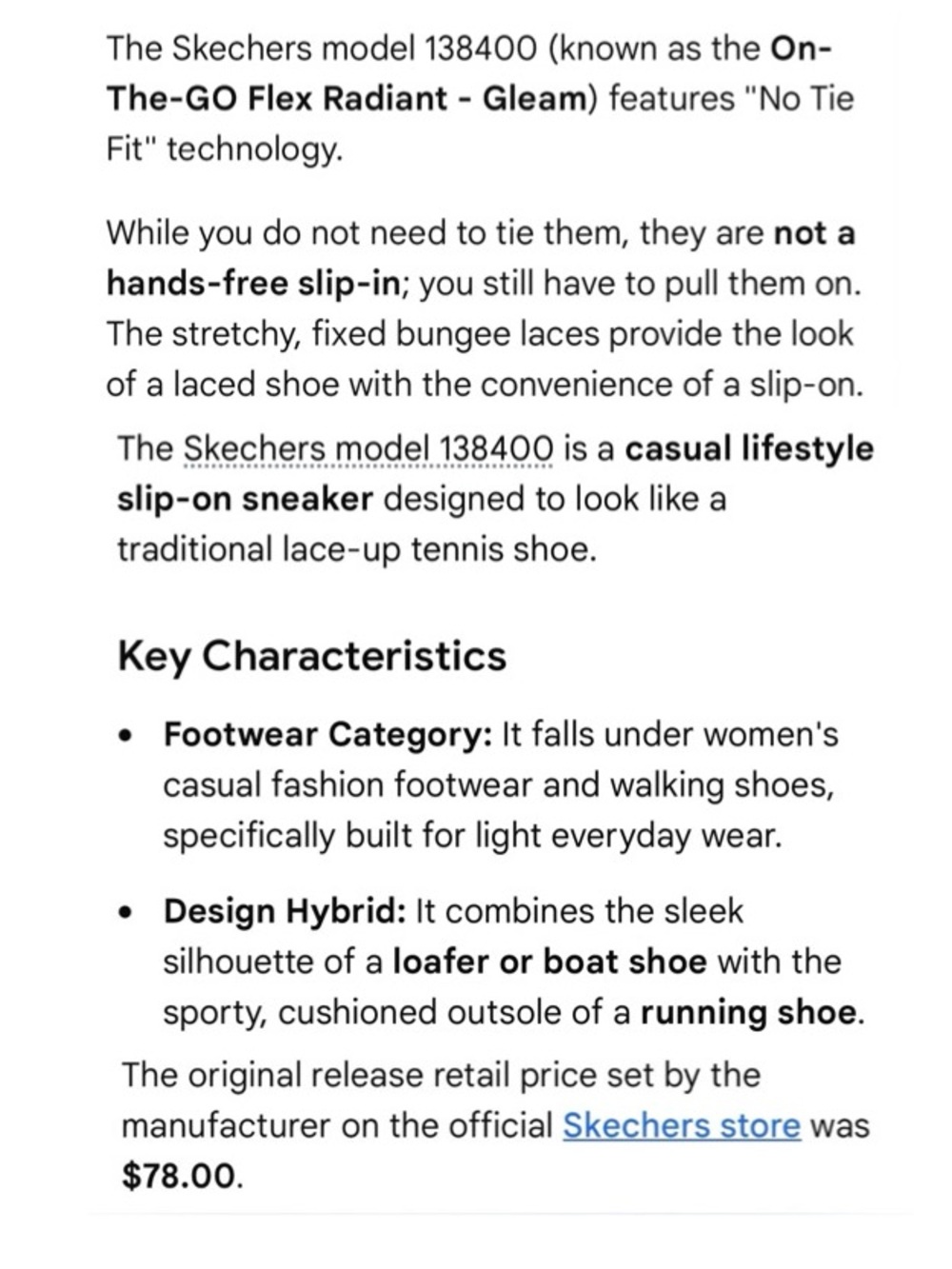 The Skechers model 138400 (known as the On-The-GO Flex Radiant - Gleam) features "No Tie Fit" technology.

While you do not need to tie them, they are not a hands-free slip-in; you still have to pull them on. The stretchy, fixed bungee laces provide the look of a laced shoe with the convenience of a slip-on.

The Skechers model 138400 is a casual lifestyle slip-on sneaker designed to look like a traditional lace-up tennis shoe.

Key Characteristics

• Footwear Category: It falls under women's casual fashion footwear and walking shoes, specifically built for light everyday wear.

• Design Hybrid: It combines the sleek silhouette of a loafer or boat shoe with the sporty, cushioned outsole of a running shoe.

The original release retail price set by the manufacturer on the official Skechers store was $78.00.